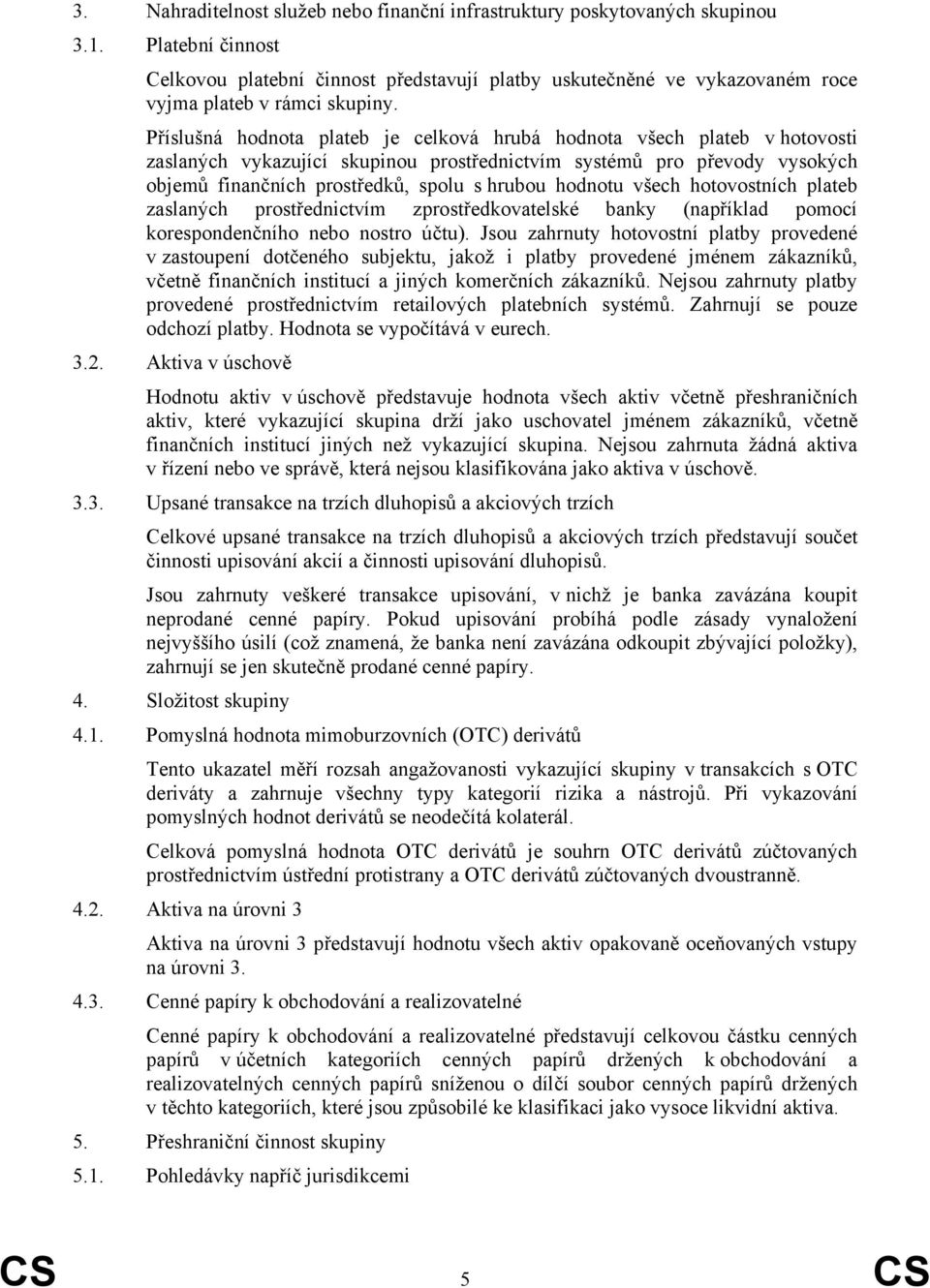 3. Nahraditelnost služeb nebo finanční infrastruktury poskytovaných skupinou

3.1. Platební činnost

Celkovou platební činnost představují platby uskutečněné ve vykazovaném roce vyjma plateb v rámci skupiny.

Příslušná hodnota plateb je celková hrubá hodnota všech plateb v hotovosti zaslaných vykazující skupinou prostřednictvím systémů pro převody vysokých objemů finančních prostředků, spolu s hrubou hodnotu všech hotovostních plateb zaslaných prostřednictvím zprostředkovatelské banky (například pomocí korespondenčního nebo nostro účtu). Jsou zahrnuty hotovostní platby provedené v zastoupení dotčeného subjektu, jakož i platby provedené jménem zákazníků, včetně finančních institucí a jiných komerčních zákazníků. Nejsou zahrnuty platby provedené prostřednictvím retailových platebních systémů. Zahrnují se pouze odchozí platby. Hodnota se vypočítává v eurech.

3.2. Aktiva v úschově

Hodnotu aktiv v úschově představuje hodnota všech aktiv včetně přeshraničních aktiv, které vykazující skupina drží jako uschovatel jménem zákazníků, včetně finančních institucí jiných než vykazující skupina. Nejsou zahrnuta žádná aktiva v řízení nebo ve správě, která nejsou klasifikována jako aktiva v úschově.

3.3. Upsané transakce na trzích dluhopisů a akciových trzích

Celkové upsané transakce na trzích dluhopisů a akciových trzích představují součet činnosti upisování akcií a činnosti upisování dluhopisů.

Jsou zahrnuty veškeré transakce upisování, v nichž je banka zavázána koupit neprodané cenné papíry. Pokud upisování probíhá podle zásady vynaložení nejvyššího úsilí (což znamená, že banka není zavázána odkoupit zbývající položky), zahrnují se jen skutečně prodané cenné papíry.

4. Složitost skupiny

4.1. Pomyslná hodnota mimoburzovních (OTC) derivátů

Tento ukazatel měří rozsah angažovanosti vykazující skupiny v transakcích s OTC deriváty a zahrnuje všechny typy kategorií rizika a nástrojů. Při vykazování pomyslných hodnot derivátů se neodečítá kolaterál.

Celková pomyslná hodnota OTC derivátů je souhrn OTC derivátů zúčtovaných prostřednictvím ústřední protistrany a OTC derivátů zúčtovaných dvoustranně.

4.2. Aktiva na úrovni 3

Aktiva na úrovni 3 představují hodnotu všech aktiv opakovaně oceňovaných vstupy na úrovni 3.

4.3. Cenné papíry k obchodování a realizovatelné

Cenné papíry k obchodování a realizovatelné představují celkovou částku cenných papírů v účetních kategoriích cenných papírů držených k obchodování a realizovatelných cenných papírů sníženou o dílčí soubor cenných papírů držených v těchto kategoriích, které jsou způsobilé ke klasifikaci jako vysoce likvidní aktiva.

5. Přeshraniční činnost skupiny

5.1. Pohledávky napříč jurisdikcemi

CS 5 CS